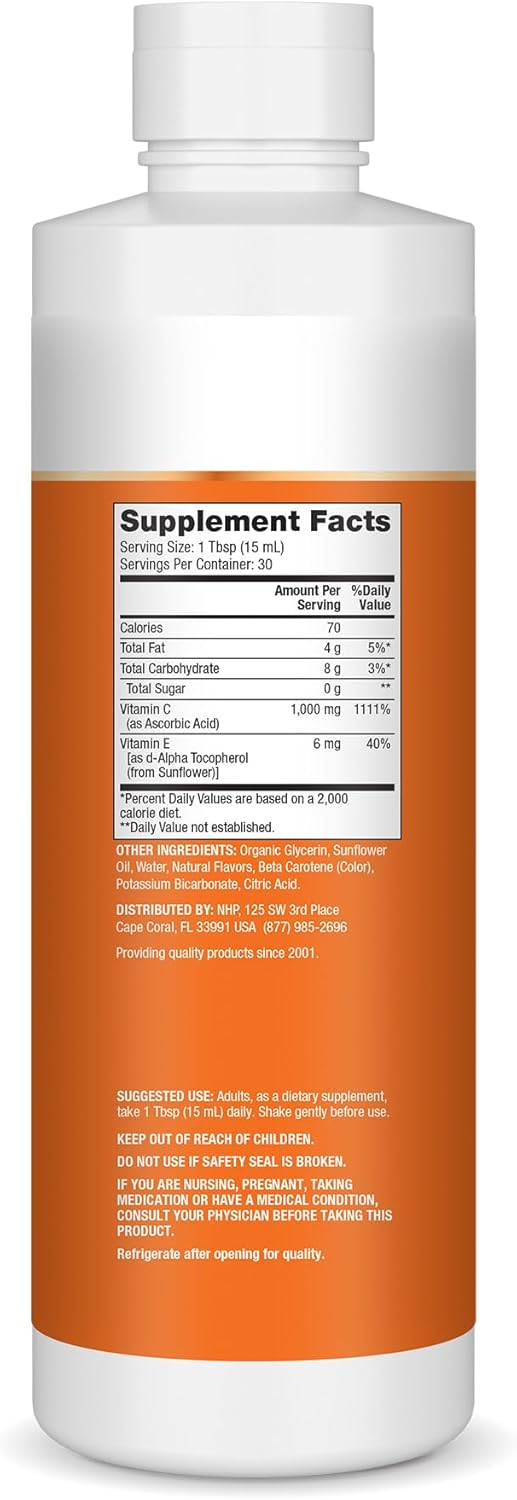 Supplement Facts
Serving Size: 1 Tbsp (15 mL)
Servings Per Container: 30

| | Amount Per Serving | %Daily Value |
|---|---|---|
| Calories | 70 | |
| Total Fat | 4 g | 5%* |
| Total Carbohydrate | 8 g | 3%* |
| Total Sugar | 0 g | ** |
| Vitamin C (as Ascorbic Acid) | 1,000 mg | 1111% |
| Vitamin E [as d-Alpha Tocopherol (from Sunflower)] | 6 mg | 40% |

*Percent Daily Values are based on a 2,000 calorie diet.
**Daily Value not established.

OTHER INGREDIENTS: Organic Glycerin, Sunflower Oil, Water, Natural Flavors, Beta Carotene (Color), Potassium Bicarbonate, Citric Acid.

DISTRIBUTED BY: NHP, 125 SW 3rd Place Cape Coral, FL 33991 USA (877) 985-2696

Providing quality products since 2001.

SUGGESTED USE: Adults, as a dietary supplement, take 1 Tbsp (15 mL) daily. Shake gently before use.

KEEP OUT OF REACH OF CHILDREN.

DO NOT USE IF SAFETY SEAL IS BROKEN.

IF YOU ARE NURSING, PREGNANT, TAKING MEDICATION OR HAVE A MEDICAL CONDITION, CONSULT YOUR PHYSICIAN BEFORE TAKING THIS PRODUCT.

Refrigerate after opening for quality.